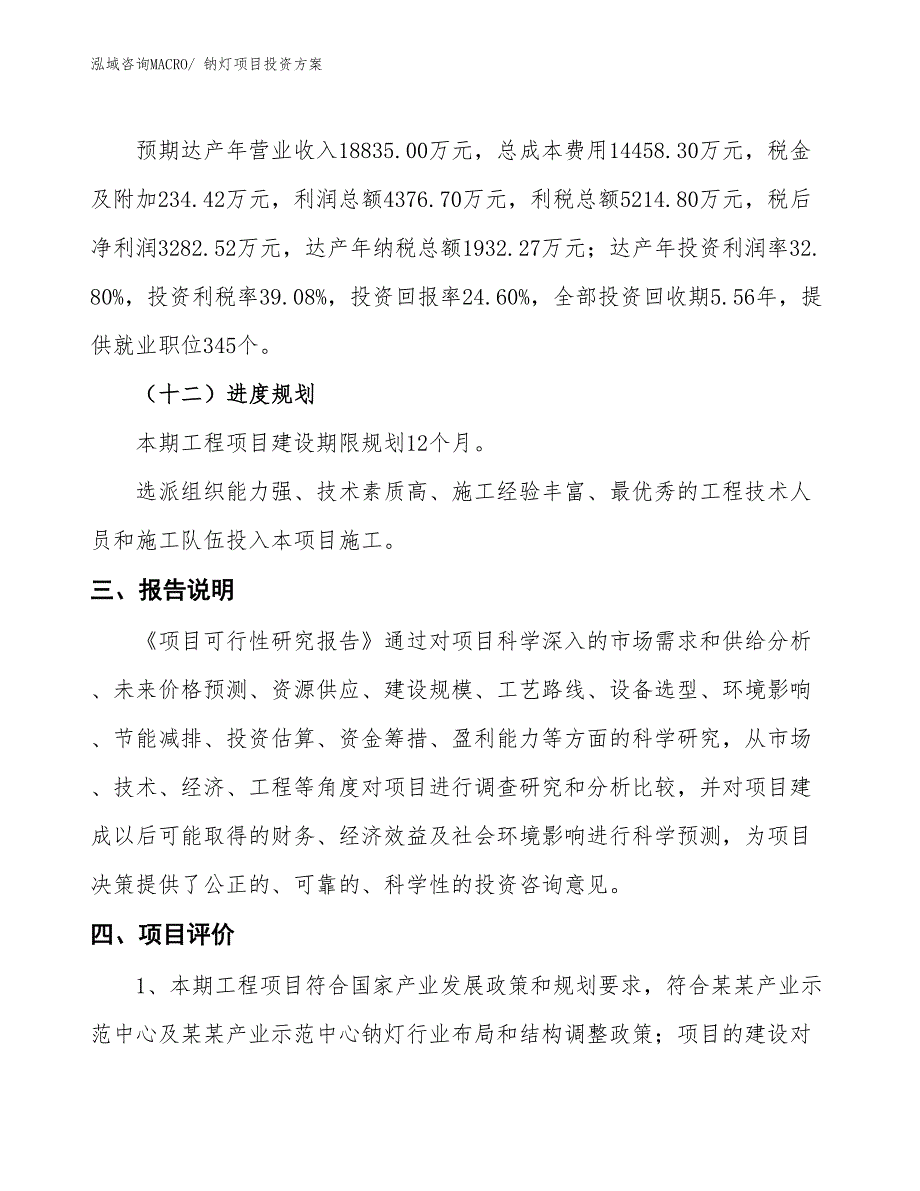 泓域咨询MACRO/ 钠灯项目投资方案

预期达产年营业收入18835.00万元，总成本费用14458.30万元，税金及附加234.42万元，利润总额4376.70万元，利税总额5214.80万元，税后净利润3282.52万元，达产年纳税总额1932.27万元；达产年投资利润率32.80%，投资利税率39.08%，投资回报率24.60%，全部投资回收期5.56年，提供就业职位345个。

（十二）进度规划

本期工程项目建设期限规划12个月。

选派组织能力强、技术素质高、施工经验丰富、最优秀的工程技术人员和施工队伍投入本项目施工。

三、报告说明

《项目可行性研究报告》通过对项目科学深入的市场需求和供给分析、未来价格预测、资源供应、建设规模、工艺路线、设备选型、环境影响、节能减排、投资估算、资金筹措、盈利能力等方面的科学研究，从市场、技术、经济、工程等角度对项目进行调查研究和分析比较，并对项目建成以后可能取得的财务、经济效益及社会环境影响进行科学预测，为项目决策提供了公正的、可靠的、科学性的投资咨询意见。

四、项目评价

1、本期工程项目符合国家产业发展政策和规划要求，符合某某产业示范中心及某某产业示范中心钠灯行业布局和结构调整政策；项目的建设对